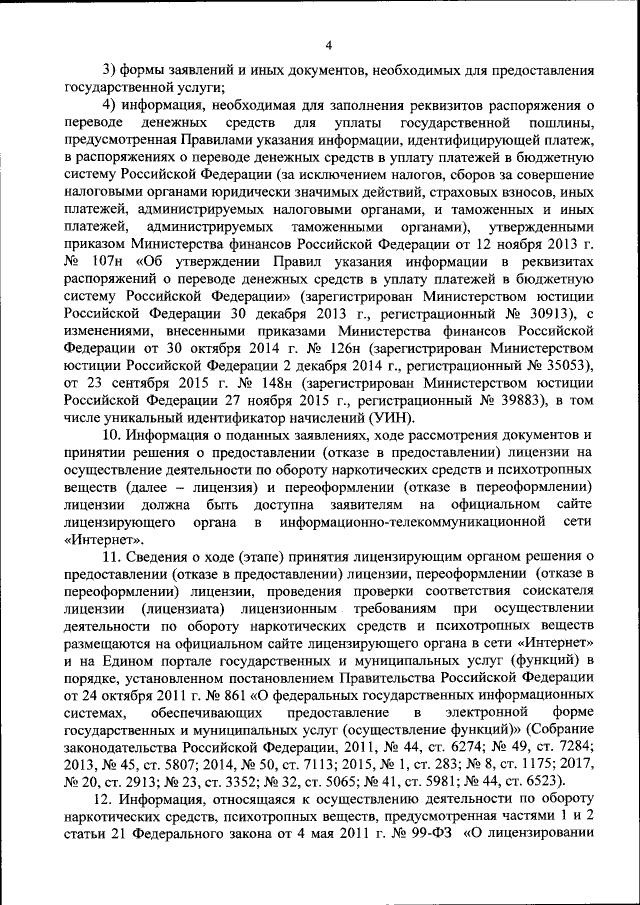 4

3) формы заявлений и иных документов, необходимых для предоставления государственной услуги;

4) информация, необходимая для заполнения реквизитов распоряжения о переводе денежных средств для уплаты государственной пошлины, предусмотренная Правилами указания информации, идентифицирующей платеж, в распоряжениях о переводе денежных средств в уплату платежей в бюджетную систему Российской Федерации (за исключением налогов, сборов за совершение налоговыми органами юридически значимых действий, страховых взносов, иных платежей, администрируемых налоговыми органами, и таможенных и иных платежей, администрируемых таможенными органами), утвержденными приказом Министерства финансов Российской Федерации от 12 ноября 2013 г. № 107н «Об утверждении Правил указания информации в реквизитах распоряжений о переводе денежных средств в уплату платежей в бюджетную систему Российской Федерации» (зарегистрирован Министерством юстиции Российской Федерации 30 декабря 2013 г., регистрационный № 30913), с изменениями, внесенными приказами Министерства финансов Российской Федерации от 30 октября 2014 г. № 126н (зарегистрирован Министерством юстиции Российской Федерации 2 декабря 2014 г., регистрационный № 35053), от 23 сентября 2015 г. № 148н (зарегистрирован Министерством юстиции Российской Федерации 27 ноября 2015 г., регистрационный № 39883), в том числе уникальный идентификатор начислений (УИН).

10. Информация о поданных заявлениях, ходе рассмотрения документов и принятии решения о предоставлении (отказе в предоставлении) лицензии на осуществление деятельности по обороту наркотических средств и психотропных веществ (далее – лицензия) и переоформлении (отказе в переоформлении) лицензии должна быть доступна заявителям на официальном сайте лицензирующего органа в информационно-телекоммуникационной сети «Интернет».

11. Сведения о ходе (этапе) принятия лицензирующим органом решения о предоставлении (отказе в предоставлении) лицензии, переоформлении (отказе в переоформлении) лицензии, проведения проверки соответствия соискателя лицензии (лицензиата) лицензионным требованиям при осуществлении деятельности по обороту наркотических средств и психотропных веществ размещаются на официальном сайте лицензирующего органа в сети «Интернет» и на Едином портале государственных и муниципальных услуг (функций) в порядке, установленном постановлением Правительства Российской Федерации от 24 октября 2011 г. № 861 «О федеральных государственных информационных системах, обеспечивающих предоставление в электронной форме государственных и муниципальных услуг (осуществление функций)» (Собрание законодательства Российской Федерации, 2011, № 44, ст. 6274; № 49, ст. 7284; 2013, № 45, ст. 5807; 2014, № 50, ст. 7113; 2015, № 1, ст. 283; № 8, ст. 1175; 2017, № 20, ст. 2913; № 23, ст. 3352; № 32, ст. 5065; № 41, ст. 5981; № 44, ст. 6523).

12. Информация, относящаяся к осуществлению деятельности по обороту наркотических средств, психотропных веществ, предусмотренная частями 1 и 2 статьи 21 Федерального закона от 4 мая 2011 г. № 99-ФЗ «О лицензировании